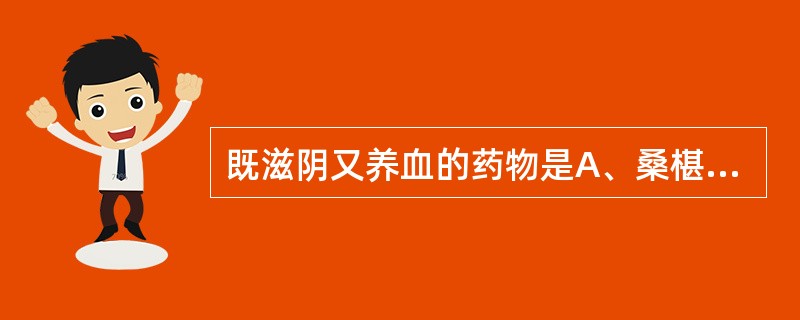 既滋阴又养血的药物是A、桑椹...